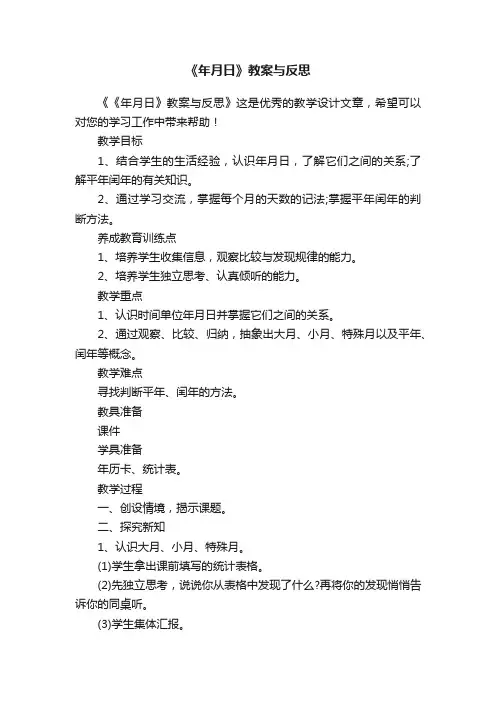 《年月日》教案与反思

《《年月日》教案与反思》这是优秀的教学设计文章，希望可以对您的学习工作中带来帮助！

教学目标

1、结合学生的生活经验，认识年月日，了解它们之间的关系;了解平年闰年的有关知识。

2、通过学习交流，掌握每个月的天数的记法;掌握平年闰年的判断方法。

养成教育训练点

1、培养学生收集信息，观察比较与发现规律的能力。

2、培养学生独立思考、认真倾听的能力。

教学重点

1、认识时间单位年月日并掌握它们之间的关系。

2、通过观察、比较、归纳，抽象出大月、小月、特殊月以及平年、闰年等概念。

教学难点

寻找判断平年、闰年的方法。

教具准备

课件

学具准备

年历卡、统计表。

教学过程

一、创设情境，揭示课题。

二、探究新知

1、认识大月、小月、特殊月。

(1)学生拿出课前填写的统计表格。

(2)先独立思考，说说你从表格中发现了什么?再将你的发现悄悄告诉你的同桌听。

(3)学生集体汇报。